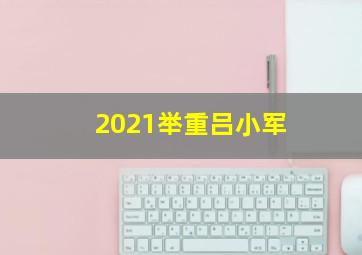 2021举重吕小军